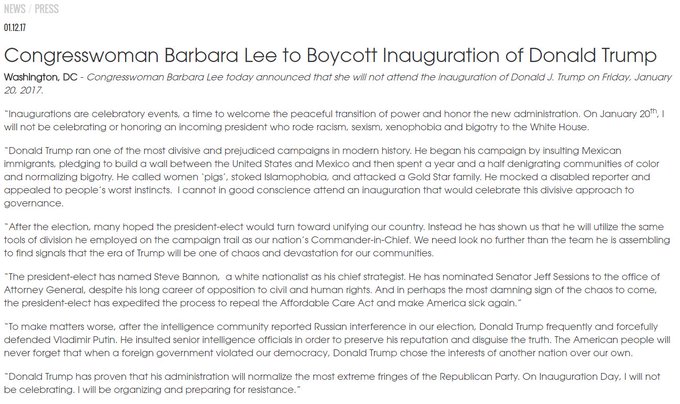 NEWS / PRESS

01.12.17

Congresswoman Barbara Lee to Boycott Inauguration of Donald Trump

Washington, DC - Congresswoman Barbara Lee today announced that she will not attend the inauguration of Donald J. Trump on Friday, January 20, 2017.

"Inaugurations are celebratory events, a time to welcome the peaceful transition of power and honor the new administration. On January 20$^{th}$, I will not be celebrating or honoring an incoming president who rode racism, sexism, xenophobia and bigotry to the White House.

"Donald Trump ran one of the most divisive and prejudiced campaigns in modern history. He began his campaign by insulting Mexican immigrants, pledging to build a wall between the United States and Mexico and then spent a year and a half denigrating communities of color and normalizing bigotry. He called women 'pigs', stoked Islamophobia, and attacked a Gold Star family. He mocked a disabled reporter and appealed to people's worst instincts. I cannot in good conscience attend an inauguration that would celebrate this divisive approach to governance.

"After the election, many hoped the president-elect would turn toward unifying our country. Instead he has shown us that he will utilize the same tools of division he employed on the campaign trail as our nation's Commander-in-Chief. We need look no further than the team he is assembling to find signals that the era of Trump will be one of chaos and devastation for our communities.

"The president-elect has named Steve Bannon, a white nationalist as his chief strategist. He has nominated Senator Jeff Sessions to the office of Attorney General, despite his long career of opposition to civil and human rights. And in perhaps the most damning sign of the chaos to come, the president-elect has expedited the process to repeal the Affordable Care Act and make America sick again."

"To make matters worse, after the intelligence community reported Russian interference in our election, Donald Trump frequently and forcefully defended Vladimir Putin. He insulted senior intelligence officials in order to preserve his reputation and disguise the truth. The American people will never forget that when a foreign government violated our democracy, Donald Trump chose the interests of another nation over our own.

"Donald Trump has proven that his administration will normalize the most extreme fringes of the Republican Party. On Inauguration Day, I will not be celebrating. I will be organizing and preparing for resistance."